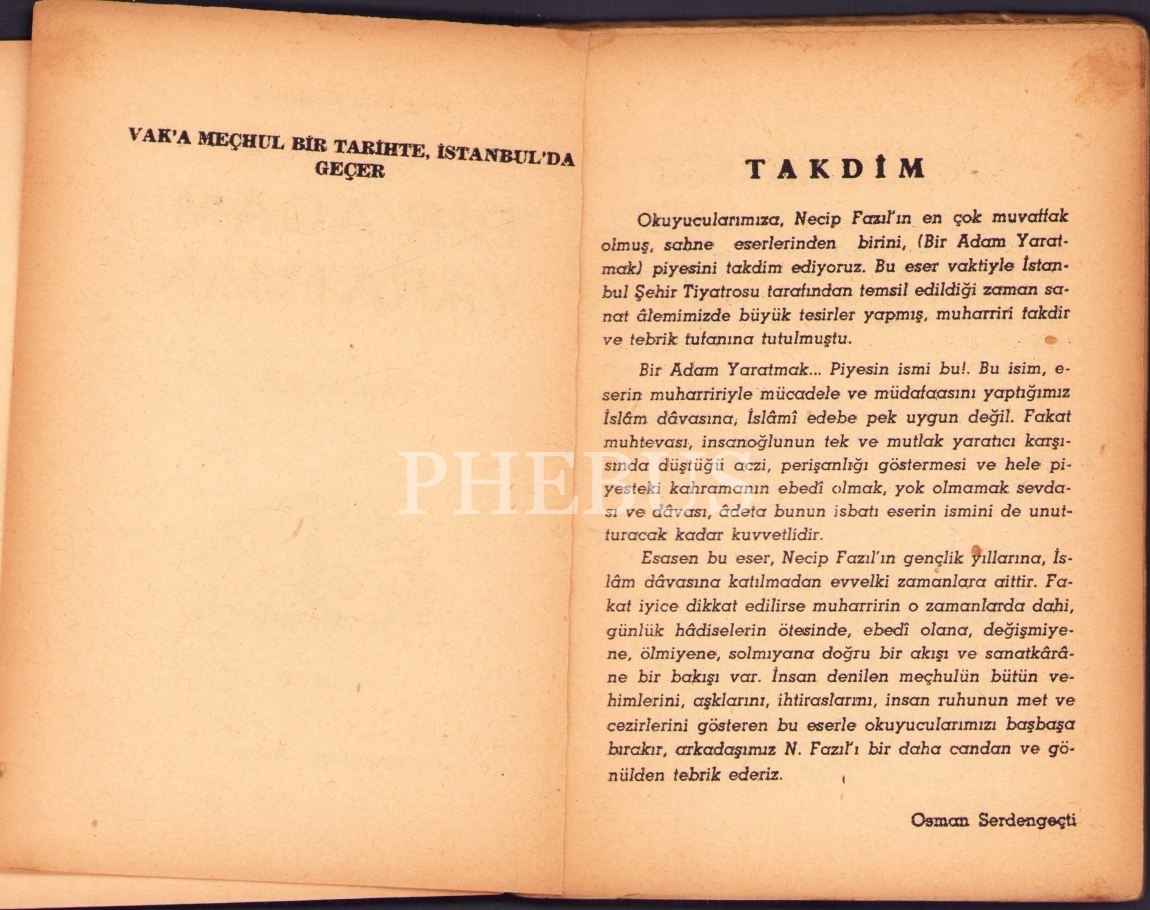 VAK'A MEÇHUL BİR TARİHTE, İSTANBUL'DA GEÇER

TAKDİM

Okuyucularımıza, Necip Fazıl'ın en çok muvaffak olmuş, sahne eserlerinden birini, (Bir Adam Yaratmak) piyesini takdim ediyoruz. Bu eser vaktiyle İstanbul Şehir Tiyatrosu tarafından temsil edildiği zaman sanat âlemimizde büyük tesirler yapmış, muharriri takdir ve tebrik tufanına tutulmuştu.

Bir Adam Yaratmak... Piyesin ismi bu!. Bu isim, eserin muharririyle mücadele ve müdafaasını yaptığımız İslâm dâvasına, İslâmî edebe pek uygun değil. Fakat muhtevası, insanoğlunun tek ve mutlak yaratıcı karşısında düştüğü aczi, perişanlığı göstermesi ve hele piyesteki kahramanın ebedî olmak, yok olmamak sevdası ve dâvası, âdeta bunun isbatı eserin ismini de unutturacak kadar kuvvetlidir.

Esasen bu eser, Necip Fazıl'ın gençlik yıllarına, İslâm dâvasına katılmadan evvelki zamanlara aittir. Fakat iyice dikkat edilirse muharririn o zamanlarda dahi, günlük hâdiselerin ötesinde, ebedî olana, değişmiyene, ölmiyene, solmıyana doğru bir akışı ve sanatkârâne bir bakışı var. İnsan denilen meçhulün bütün vehimlerini, aşklarını, ihtiraslarını, insan ruhunun met ve cezirlerini gösteren bu eserle okuyucularımızı başbaşa bırakır, arkadaşımız N. Fazıl'ı bir daha candan ve gönülden tebrik ederiz.

Osman Serdengeçti

PHEBUS